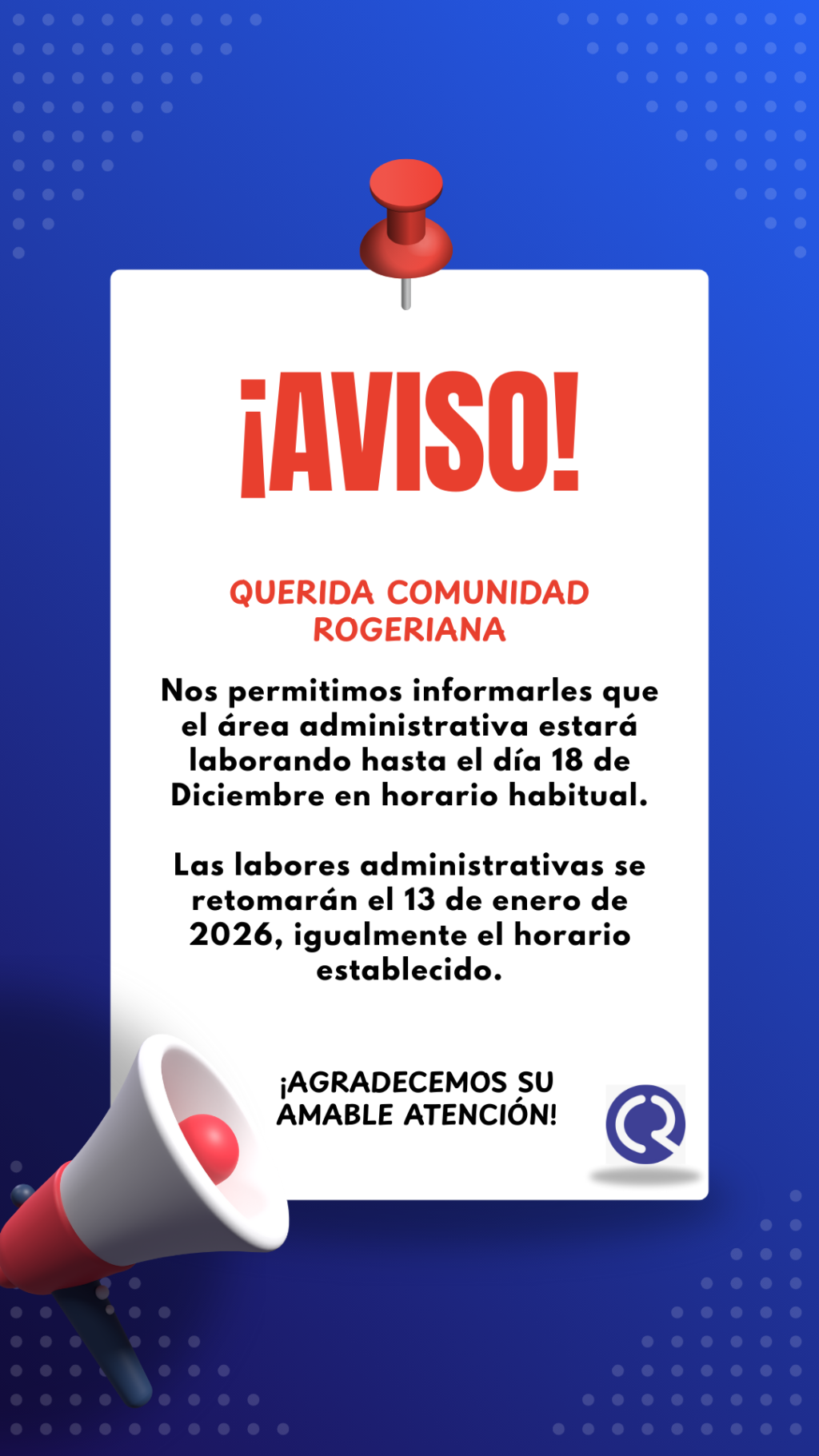 ¡AVISO!

QUERIDA COMUNIDAD ROGERIANA

Nos permitimos informarles que el área administrativa estará laborando hasta el día 18 de Diciembre en horario habitual.

Las labores administrativas se retomarán el 13 de enero de 2026, igualmente el horario establecido.

¡AGRADECEMOS SU AMABLE ATENCIÓN!